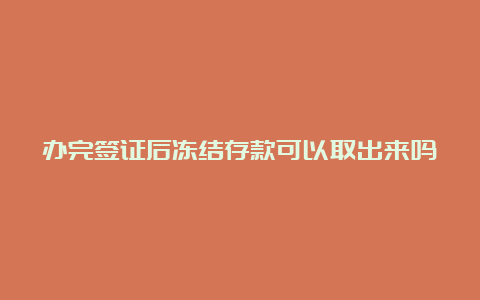 办完签证后冻结存款可以取出来吗